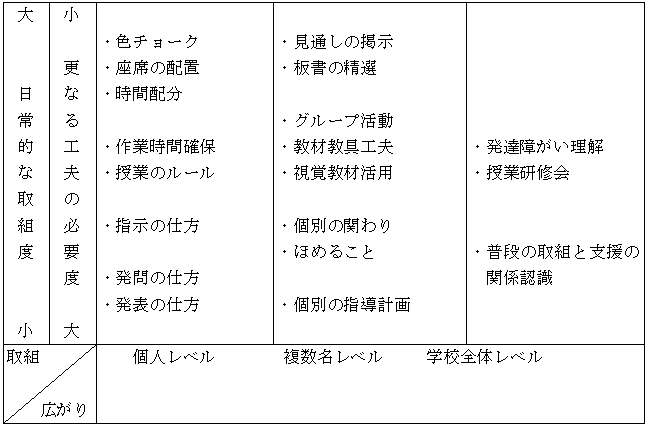 | 大 日常的な取組度 小 | 小 更なる工夫の必要度 大 | ・色チョーク ・座席の配置 ・時間配分 ・作業時間確保 ・授業のルール ・指示の仕方 ・発問の仕方 ・発表の仕方 | ・見通しの掲示 ・板書の精選 ・グループ活動 ・教材教具工夫 ・視覚教材活用 ・個別の関わり ・ほめること ・個別の指導計画 | ・発達障がい理解 ・授業研修会 ・普段の取組と支援の関係認識 |
|---|---|---|---|---|
| 取組 広がり | | 個人レベル | 複数名レベル | 学校全体レベル |